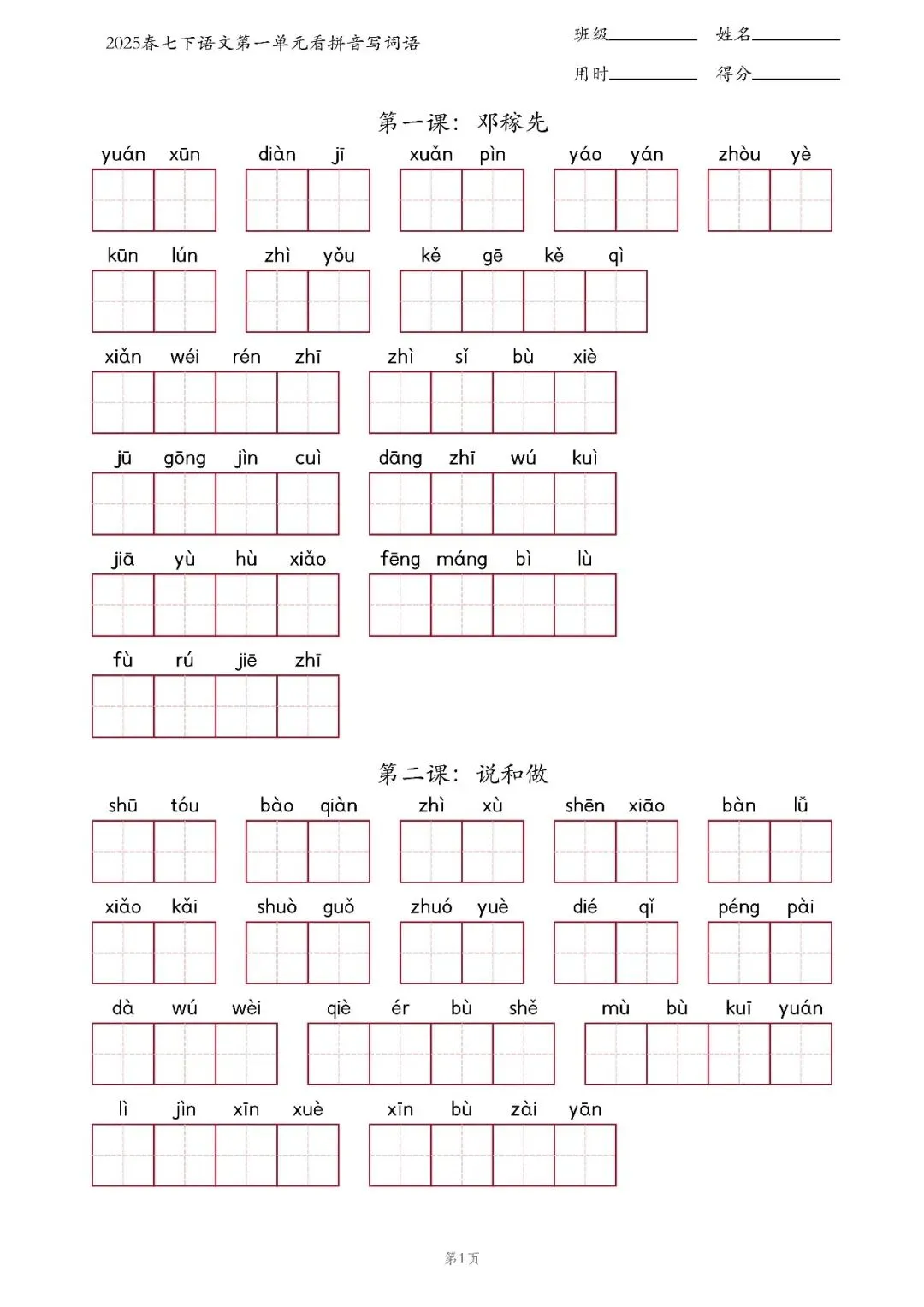 2025春七下语文第一单元看拼音写词语

班级________ 姓名________

用时________ 得分________

第一课：邓稼先

yuán xūn　diàn jī　xuǎn pìn　yáo yán　zhòu yè

kūn lún　zhì yǒu　kě gē kě qì

xiǎn wéi rén zhī　zhì sǐ bù xiè

jū gōng jìn cuì　dāng zhī wú kuì

jiā yù hù xiǎo　fēng máng bì lù

fù rú jiē zhī

第二课：说和做

shū tóu　bào qiàn　zhì xù　shēn xiāo　bàn lǚ

xiǎo kǎi　shuò guǒ　zhuó yuè　dié qǐ　péng pài

dà wú wèi　qiè ér bù shě　mù bù kuī yuán

lì jìn xīn xuè　xīn bù zài yān

第1页